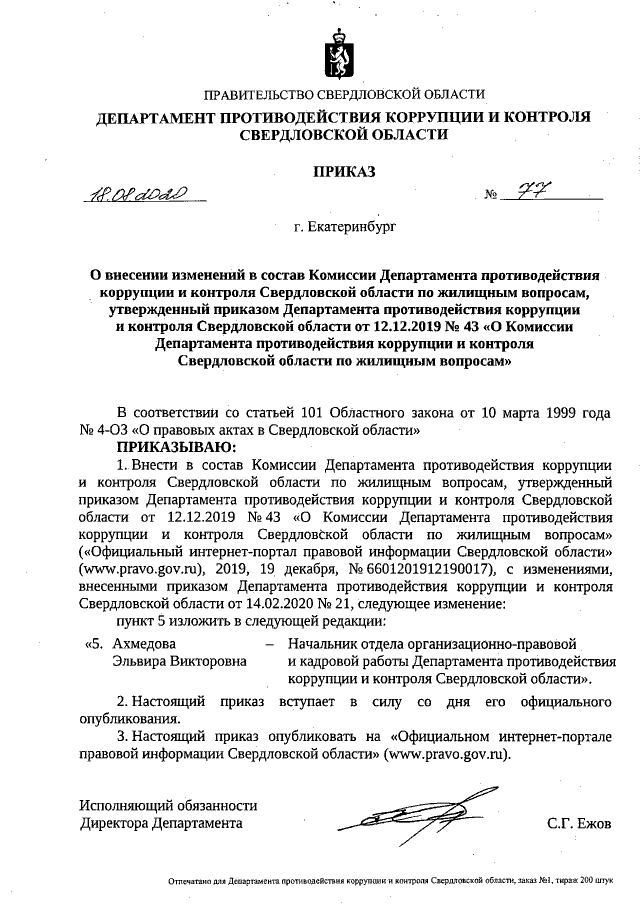 ПРАВИТЕЛЬСТВО СВЕРДЛОВСКОЙ ОБЛАСТИ

ДЕПАРТАМЕНТ ПРОТИВОДЕЙСТВИЯ КОРРУПЦИИ И КОНТРОЛЯ СВЕРДЛОВСКОЙ ОБЛАСТИ

ПРИКАЗ

18.08.2020 № 77

г. Екатеринбург

О внесении изменений в состав Комиссии Департамента противодействия коррупции и контроля Свердловской области по жилищным вопросам, утвержденный приказом Департамента противодействия коррупции и контроля Свердловской области от 12.12.2019 № 43 «О Комиссии Департамента противодействия коррупции и контроля Свердловской области по жилищным вопросам»

В соответствии со статьей 101 Областного закона от 10 марта 1999 года № 4-ОЗ «О правовых актах в Свердловской области»

ПРИКАЗЫВАЮ:

1. Внести в состав Комиссии Департамента противодействия коррупции и контроля Свердловской области по жилищным вопросам, утвержденный приказом Департамента противодействия коррупции и контроля Свердловской области от 12.12.2019 № 43 «О Комиссии Департамента противодействия коррупции и контроля Свердловской области по жилищным вопросам» («Официальный интернет-портал правовой информации Свердловской области» (www.pravo.gov.ru), 2019, 19 декабря, № 6601201912190017), с изменениями, внесенными приказом Департамента противодействия коррупции и контроля Свердловской области от 14.02.2020 № 21, следующее изменение:

пункт 5 изложить в следующей редакции:

«5. Ахмедова Эльвира Викторовна – Начальник отдела организационно-правовой и кадровой работы Департамента противодействия коррупции и контроля Свердловской области».

2. Настоящий приказ вступает в силу со дня его официального опубликования.

3. Настоящий приказ опубликовать на «Официальном интернет-портале правовой информации Свердловской области» (www.pravo.gov.ru).

Исполняющий обязанности
Директора Департамента С.Г. Ежов

Отпечатано для Департамента противодействия коррупции и контроля Свердловской области, заказ №1, тираж 200 штук